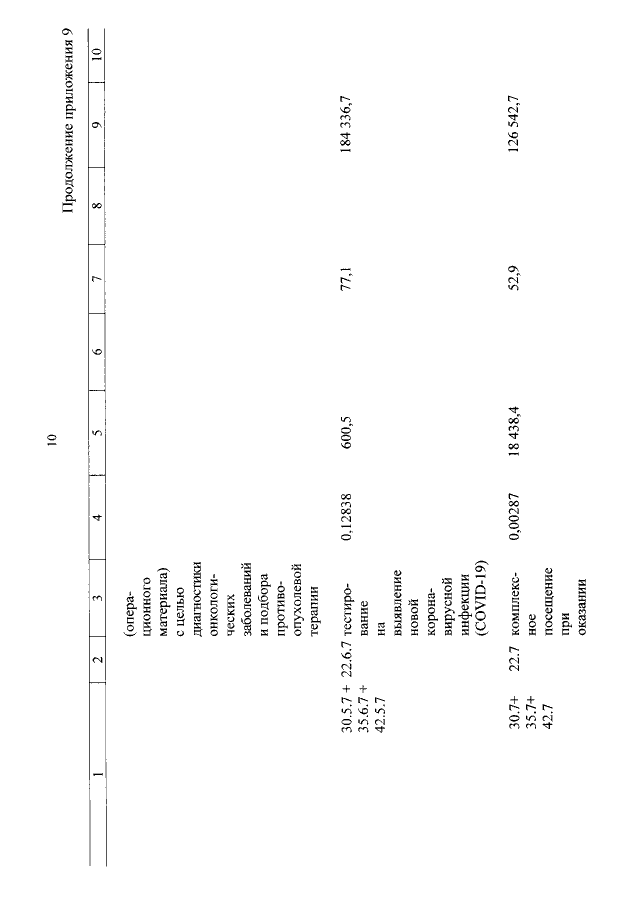 10

Продолжение приложения 9

| 1 | 2 | 3 | 4 | 5 | 6 | 7 | 8 | 9 | 10 |
|---|---|---|---|---|---|---|---|---|---|
| | | (операционного материала) с целью диагностики онкологических заболеваний и подбора противоопухолевой терапии | | | | | | | |
| 30.5.7 + 35.6.7 + 42.5.7 | 22.6.7 | тестирование на выявление новой коронавирусной инфекции (COVID-19) | 0,12838 | 600,5 | | 77,1 | | 184 336,7 | |
| 30.7+ 35.7+ 42.7 | 22.7 | комплексное посещение при оказании | 0,00287 | 18 438,4 | | 52,9 | | 126 542,7 | |